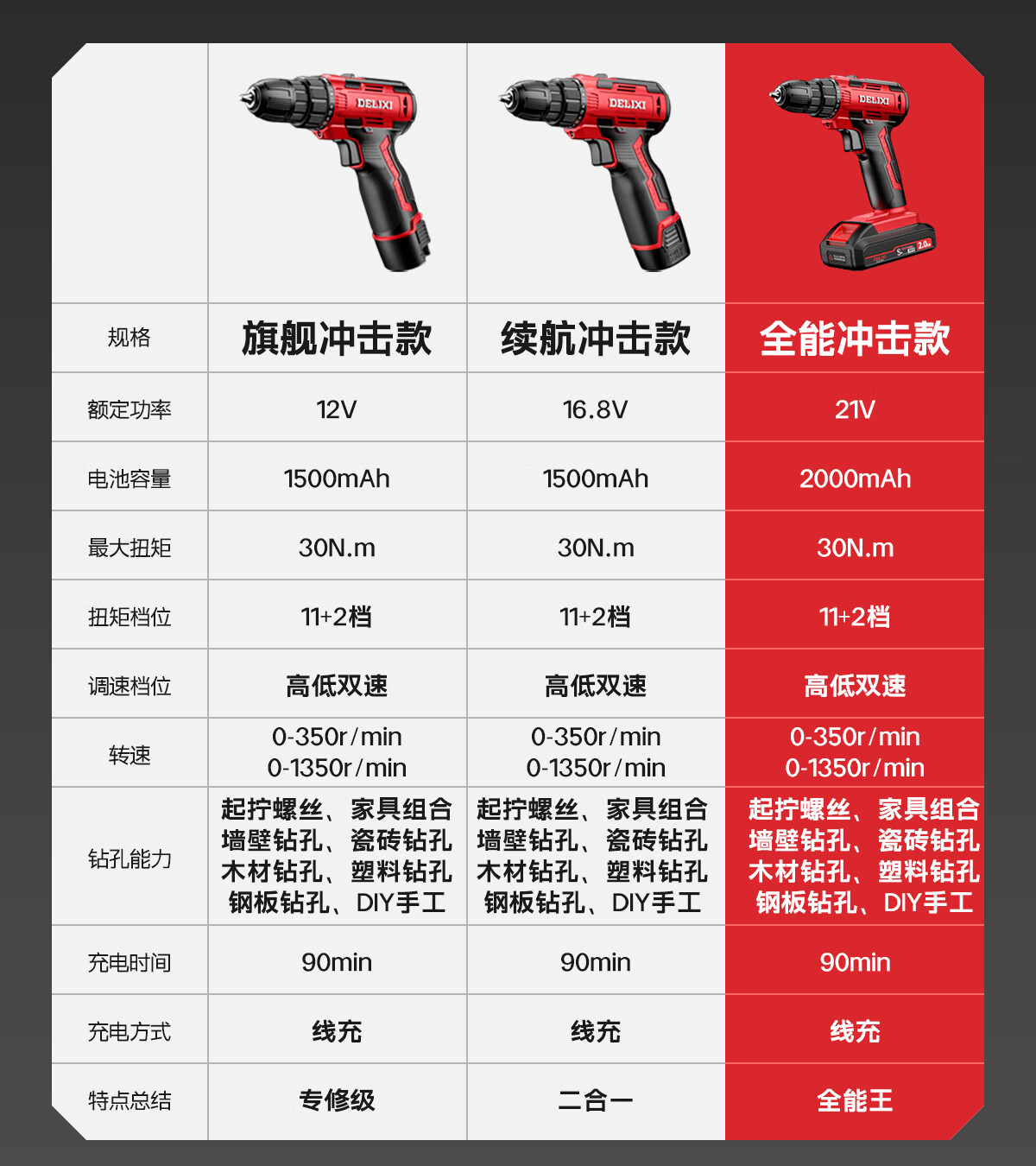 | | DELIXI | DELIXI | DELIXI 2.0 |
|---|---|---|---|
| 规格 | 旗舰冲击款 | 续航冲击款 | 全能冲击款 |
| 额定功率 | 12V | 16.8V | 21V |
| 电池容量 | 1500mAh | 1500mAh | 2000mAh |
| 最大扭矩 | 30N.m | 30N.m | 30N.m |
| 扭矩档位 | 11+2档 | 11+2档 | 11+2档 |
| 调速档位 | 高低双速 | 高低双速 | 高低双速 |
| 转速 | 0-350r/min 0-1350r/min | 0-350r/min 0-1350r/min | 0-350r/min 0-1350r/min |
| 钻孔能力 | 起拧螺丝、家具组合 墙壁钻孔、瓷砖钻孔 木材钻孔、塑料钻孔 钢板钻孔、DIY手工 | 起拧螺丝、家具组合 墙壁钻孔、瓷砖钻孔 木材钻孔、塑料钻孔 钢板钻孔、DIY手工 | 起拧螺丝、家具组合 墙壁钻孔、瓷砖钻孔 木材钻孔、塑料钻孔 钢板钻孔、DIY手工 |
| 充电时间 | 90min | 90min | 90min |
| 充电方式 | 线充 | 线充 | 线充 |
| 特点总结 | 专修级 | 二合一 | 全能王 |